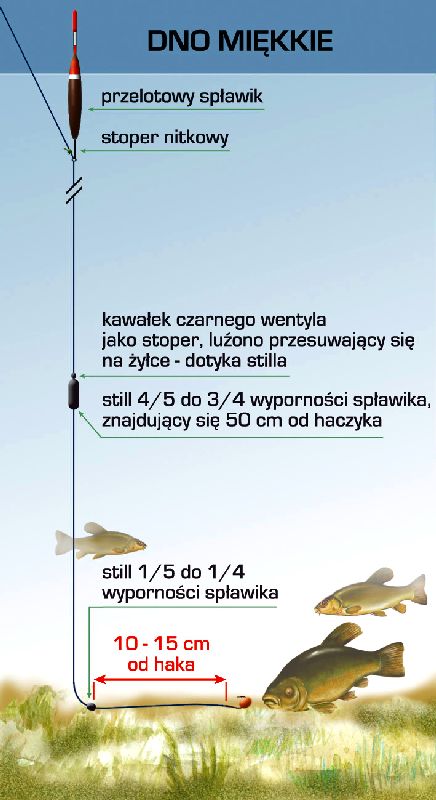 DNO MIĘKKIE

przelotowy spławik

stoper nitkowy

kawałek czarnego wentyla jako stoper, luźono przesuwający się na żyłce - dotyka stilla

still 4/5 do 3/4 wyporności spławika, znajdujący się 50 cm od haczyka

still 1/5 do 1/4 wyporności spławika

10 - 15 cm od haka